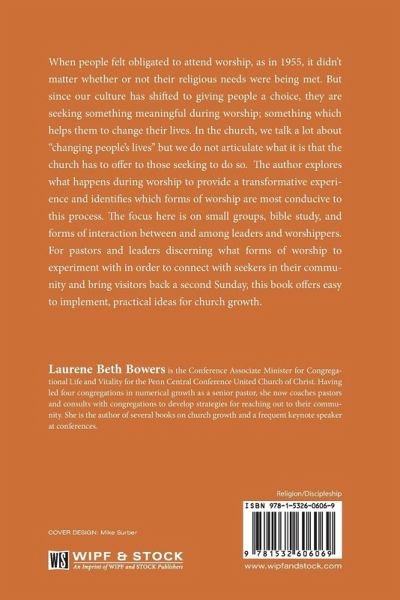 When people felt obligated to attend worship, as in 1955, it didn't matter whether or not their religious needs were being met. But since our culture has shifted to giving people a choice, they are seeking something meaningful during worship; something which helps them to change their lives. In the church, we talk a lot about "changing people's lives" but we do not articulate what it is that the church has to offer to those seeking to do so. The author explores what happens during worship to provide a transformative experience and identifies which forms of worship are most conducive to this process. The focus here is on small groups, bible study, and forms of interaction between and among leaders and worshippers. For pastors and leaders discerning what forms of worship to experiment with in order to connect with seekers in their community and bring visitors back a second Sunday, this book offers easy to implement, practical ideas for church growth.

Laurene Beth Bowers is the Conference Associate Minister for Congregational Life and Vitality for the Penn Central Conference United Church of Christ. Having led four congregations in numerical growth as a senior pastor, she now coaches pastors and consults with congregations to develop strategies for reaching out to their community. She is the author of several books on church growth and a frequent keynote speaker at conferences.

Religion/Discipleship

ISBN 978-1-5326-0606-9

9 781532 606069

COVER DESIGN: Mike Surber

WS WIPF & STOCK
An Imprint of WIPF and STOCK Publishers

www.wipfandstock.com